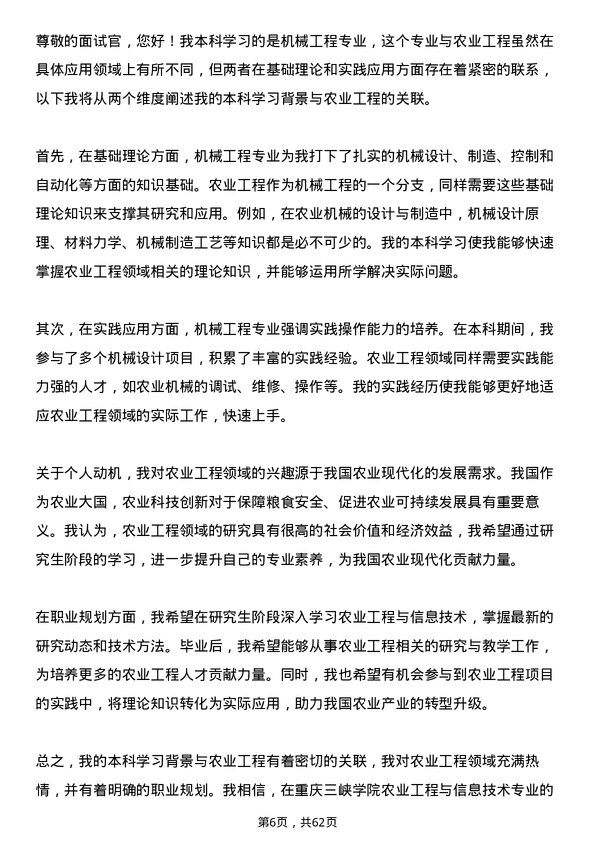 尊敬的面试官，您好！我本科学习的是机械工程专业，这个专业与农业工程虽然在具体应用领域上有所不同，但两者在基础理论和实践应用方面存在着紧密的联系，以下我将从两个维度阐述我的本科学习背景与农业工程的关联。

首先，在基础理论方面，机械工程专业为我打下了扎实的机械设计、制造、控制和自动化等方面的知识基础。农业工程作为机械工程的一个分支，同样需要这些基础理论知识来支撑其研究和应用。例如，在农业机械的设计与制造中，机械设计原理、材料力学、机械制造工艺等知识都是必不可少的。我的本科学习使我能够快速掌握农业工程领域相关的理论知识，并能够运用所学解决实际问题。

其次，在实践应用方面，机械工程专业强调实践操作能力的培养。在本科期间，我参与了多个机械设计项目，积累了丰富的实践经验。农业工程领域同样需要实践能力强的人才，如农业机械的调试、维修、操作等。我的实践经历使我能够更好地适应农业工程领域的实际工作，快速上手。

关于个人动机，我对农业工程领域的兴趣源于我国农业现代化的发展需求。我国作为农业大国，农业科技创新对于保障粮食安全、促进农业可持续发展具有重要意义。我认为，农业工程领域的研究具有很高的社会价值和经济效益，我希望通过研究生阶段的学习，进一步提升自己的专业素养，为我国农业现代化贡献力量。

在职业规划方面，我希望在研究生阶段深入学习农业工程与信息技术，掌握最新的研究动态和技术方法。毕业后，我希望能够从事农业工程相关的研究与教学工作，为培养更多的农业工程人才贡献力量。同时，我也希望有机会参与到农业工程项目的实践中，将理论知识转化为实际应用，助力我国农业产业的转型升级。

总之，我的本科学习背景与农业工程有着密切的关联，我对农业工程领域充满热情，并有着明确的职业规划。我相信，在重庆三峡学院农业工程与信息技术专业的

第6页，共62页